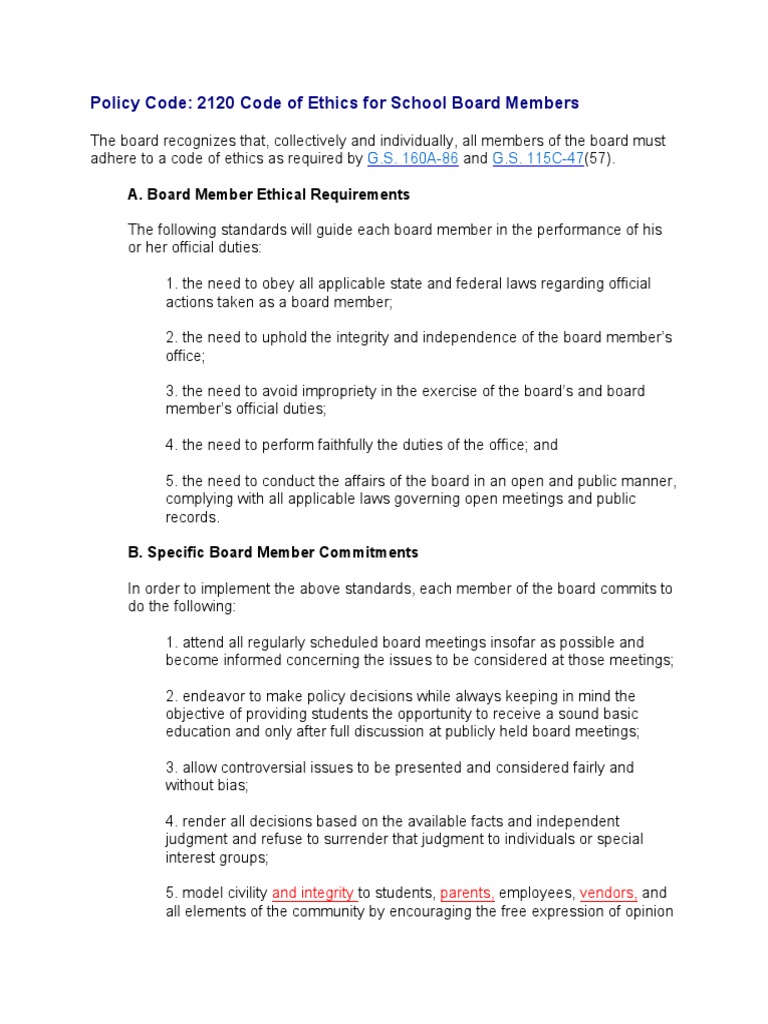 Policy Code: 2120 Code of Ethics for School Board Members

The board recognizes that, collectively and individually, all members of the board must adhere to a code of ethics as required by G.S. 160A-86 and G.S. 115C-47(57).

A. Board Member Ethical Requirements

The following standards will guide each board member in the performance of his or her official duties:

1. the need to obey all applicable state and federal laws regarding official actions taken as a board member;

2. the need to uphold the integrity and independence of the board member's office;

3. the need to avoid impropriety in the exercise of the board's and board member's official duties;

4. the need to perform faithfully the duties of the office; and

5. the need to conduct the affairs of the board in an open and public manner, complying with all applicable laws governing open meetings and public records.

B. Specific Board Member Commitments

In order to implement the above standards, each member of the board commits to do the following:

1. attend all regularly scheduled board meetings insofar as possible and become informed concerning the issues to be considered at those meetings;

2. endeavor to make policy decisions while always keeping in mind the objective of providing students the opportunity to receive a sound basic education and only after full discussion at publicly held board meetings;

3. allow controversial issues to be presented and considered fairly and without bias;

4. render all decisions based on the available facts and independent judgment and refuse to surrender that judgment to individuals or special interest groups;

5. model civility and integrity to students, parents, employees, vendors, and all elements of the community by encouraging the free expression of opinion